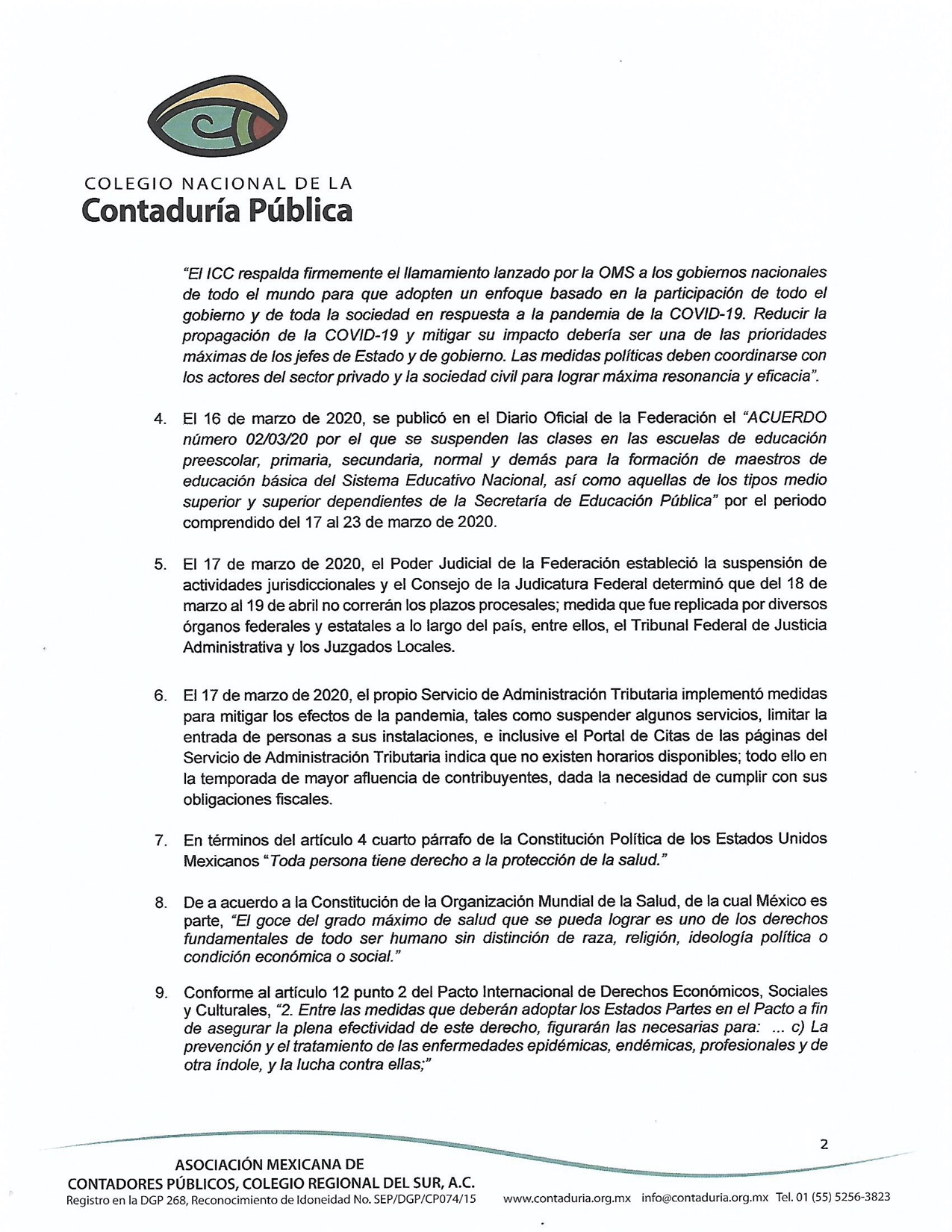 COLEGIO NACIONAL DE LA
Contaduría Pública

"El ICC respalda firmemente el llamamiento lanzado por la OMS a los gobiernos nacionales de todo el mundo para que adopten un enfoque basado en la participación de todo el gobierno y de toda la sociedad en respuesta a la pandemia de la COVID-19. Reducir la propagación de la COVID-19 y mitigar su impacto debería ser una de las prioridades máximas de los jefes de Estado y de gobierno. Las medidas políticas deben coordinarse con los actores del sector privado y la sociedad civil para lograr máxima resonancia y eficacia".

4. El 16 de marzo de 2020, se publicó en el Diario Oficial de la Federación el "ACUERDO número 02/03/20 por el que se suspenden las clases en las escuelas de educación preescolar, primaria, secundaria, normal y demás para la formación de maestros de educación básica del Sistema Educativo Nacional, así como aquellas de los tipos medio superior y superior dependientes de la Secretaría de Educación Pública" por el periodo comprendido del 17 al 23 de marzo de 2020.

5. El 17 de marzo de 2020, el Poder Judicial de la Federación estableció la suspensión de actividades jurisdiccionales y el Consejo de la Judicatura Federal determinó que del 18 de marzo al 19 de abril no correrán los plazos procesales; medida que fue replicada por diversos órganos federales y estatales a lo largo del país, entre ellos, el Tribunal Federal de Justicia Administrativa y los Juzgados Locales.

6. El 17 de marzo de 2020, el propio Servicio de Administración Tributaria implementó medidas para mitigar los efectos de la pandemia, tales como suspender algunos servicios, limitar la entrada de personas a sus instalaciones, e inclusive el Portal de Citas de las páginas del Servicio de Administración Tributaria indica que no existen horarios disponibles; todo ello en la temporada de mayor afluencia de contribuyentes, dada la necesidad de cumplir con sus obligaciones fiscales.

7. En términos del artículo 4 cuarto párrafo de la Constitución Política de los Estados Unidos Mexicanos "Toda persona tiene derecho a la protección de la salud."

8. De a acuerdo a la Constitución de la Organización Mundial de la Salud, de la cual México es parte, "El goce del grado máximo de salud que se pueda lograr es uno de los derechos fundamentales de todo ser humano sin distinción de raza, religión, ideología política o condición económica o social."

9. Conforme al artículo 12 punto 2 del Pacto Internacional de Derechos Económicos, Sociales y Culturales, "2. Entre las medidas que deberán adoptar los Estados Partes en el Pacto a fin de asegurar la plena efectividad de este derecho, figurarán las necesarias para: ... c) La prevención y el tratamiento de las enfermedades epidémicas, endémicas, profesionales y de otra índole, y la lucha contra ellas;"

2

ASOCIACIÓN MEXICANA DE
CONTADORES PÚBLICOS, COLEGIO REGIONAL DEL SUR, A.C.
Registro en la DGP 268, Reconocimiento de Idoneidad No. SEP/DGP/CP074/15 www.contaduria.org.mx info@contaduria.org.mx Tel. 01 (55) 5256-3823